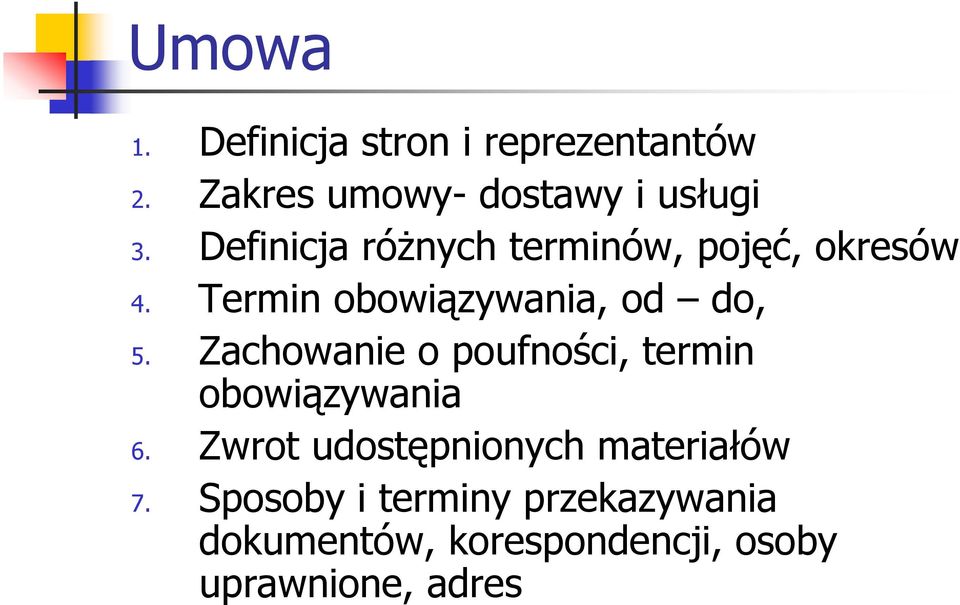 Umowa

1. Definicja stron i reprezentantów
2. Zakres umowy- dostawy i usługi
3. Definicja różnych terminów, pojęć, okresów
4. Termin obowiązywania, od – do,
5. Zachowanie o poufności, termin obowiązywania
6. Zwrot udostępnionych materiałów
7. Sposoby i terminy przekazywania dokumentów, korespondencji, osoby uprawnione, adres